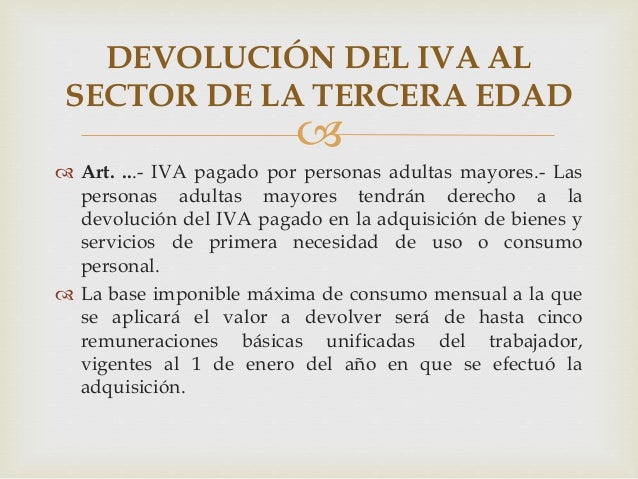 DEVOLUCIÓN DEL IVA AL SECTOR DE LA TERCERA EDAD

Art. ...- IVA pagado por personas adultas mayores.- Las personas adultas mayores tendrán derecho a la devolución del IVA pagado en la adquisición de bienes y servicios de primera necesidad de uso o consumo personal.

La base imponible máxima de consumo mensual a la que se aplicará el valor a devolver será de hasta cinco remuneraciones básicas unificadas del trabajador, vigentes al 1 de enero del año en que se efectuó la adquisición.